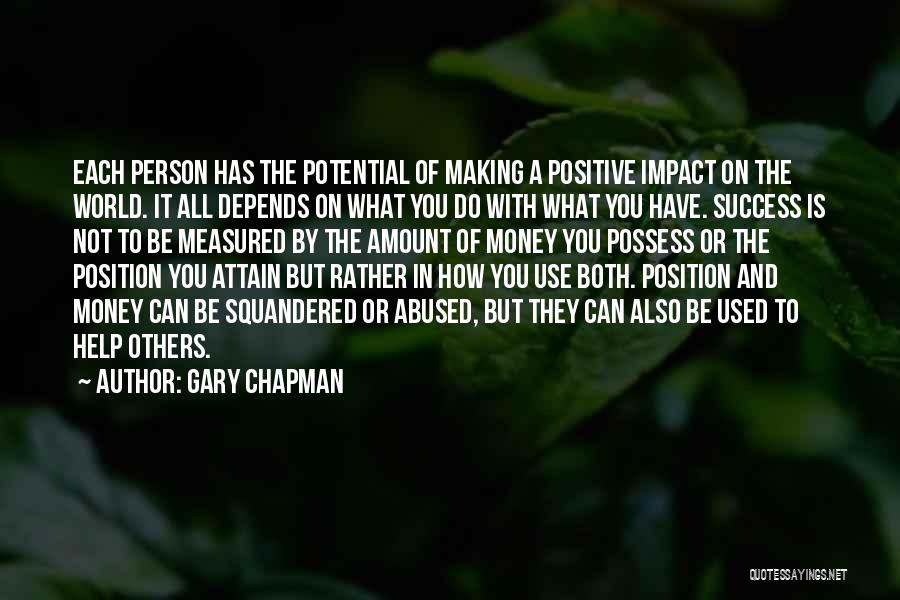 EACH PERSON HAS THE POTENTIAL OF MAKING A POSITIVE IMPACT ON THE WORLD. IT ALL DEPENDS ON WHAT YOU DO WITH WHAT YOU HAVE. SUCCESS IS NOT TO BE MEASURED BY THE AMOUNT OF MONEY YOU POSSESS OR THE POSITION YOU ATTAIN BUT RATHER IN HOW YOU USE BOTH. POSITION AND MONEY CAN BE SQUANDERED OR ABUSED, BUT THEY CAN ALSO BE USED TO HELP OTHERS.

~ AUTHOR: GARY CHAPMAN

QUOTESSAYINGS.NET